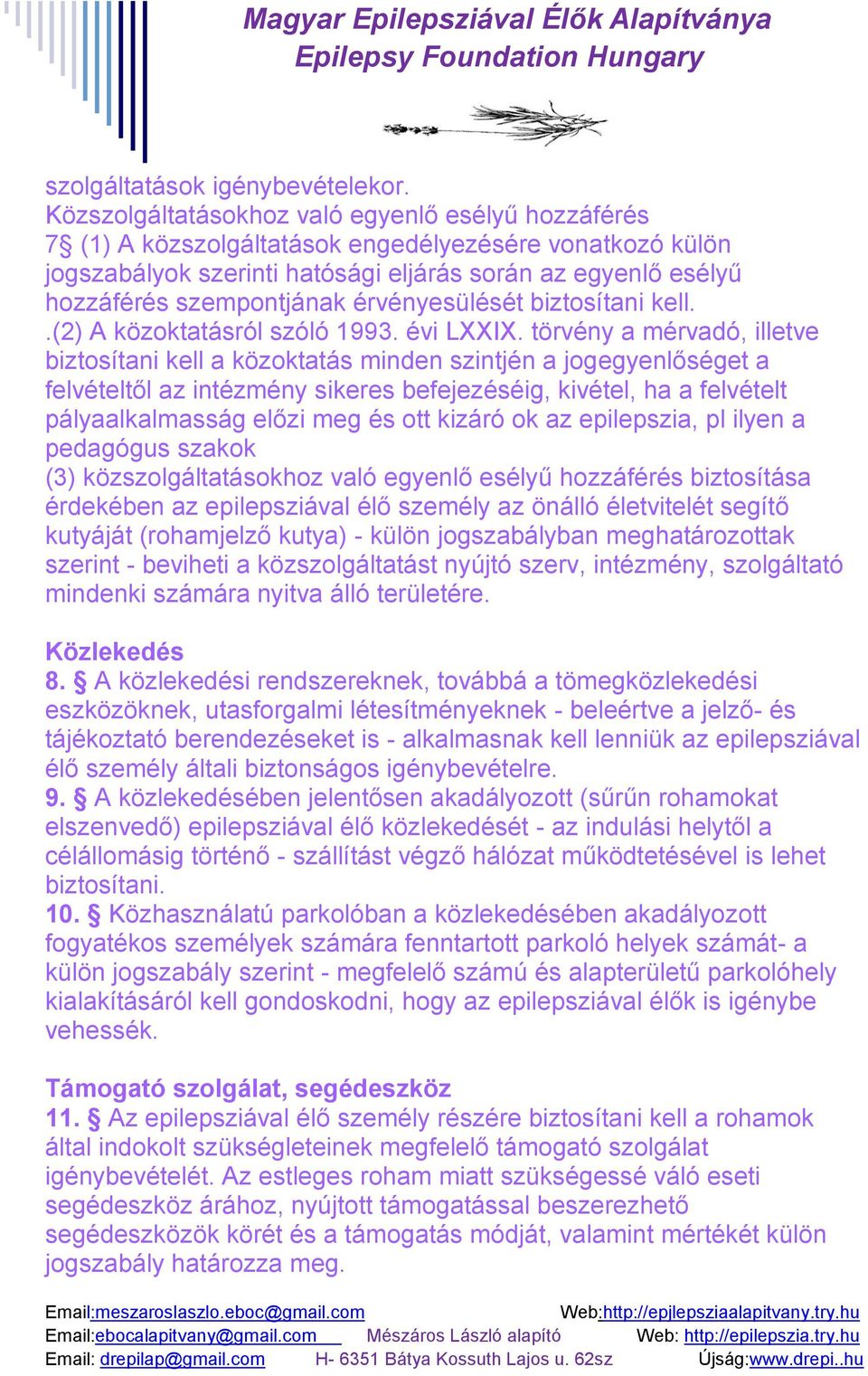 Magyar Epilepsziával Élők Alapítványa
Epilepsy Foundation Hungary

szolgáltatások igénybevételekor.
Közszolgáltatásokhoz való egyenlő esélyű hozzáférés
7§ (1) A közszolgáltatások engedélyezésére vonatkozó külön jogszabályok szerinti hatósági eljárás során az egyenlő esélyű hozzáférés szempontjának érvényesülését biztosítani kell.
.(2) A közoktatásról szóló 1993. évi LXXIX. törvény a mérvadó, illetve biztosítani kell a közoktatás minden szintjén a jogegyenlőséget a felvételtől az intézmény sikeres befejezéséig, kivétel, ha a felvételt pályaalkalmasság előzi meg és ott kizáró ok az epilepszia, pl ilyen a pedagógus szakok
(3) közszolgáltatásokhoz való egyenlő esélyű hozzáférés biztosítása érdekében az epilepsziával élő személy az önálló életvitelét segítő kutyáját (rohamjelző kutya) - külön jogszabályban meghatározottak szerint - beviheti a közszolgáltatást nyújtó szerv, intézmény, szolgáltató mindenki számára nyitva álló területére.

Közlekedés
8. § A közlekedési rendszereknek, továbbá a tömegközlekedési eszközöknek, utasforgalmi létesítményeknek - beleértve a jelző- és tájékoztató berendezéseket is - alkalmasnak kell lenniük az epilepsziával élő személy általi biztonságos igénybevételre.
9. § A közlekedésében jelentősen akadályozott (sűrűn rohamokat elszenvedő) epilepsziával élő közlekedését - az indulási helytől a célállomásig történő - szállítást végző hálózat működtetésével is lehet biztosítani.
10. § Közhasználatú parkolóban a közlekedésében akadályozott fogyatékos személyek számára fenntartott parkoló helyek számát- a külön jogszabály szerint - megfelelő számú és alapterületű parkolóhely kialakításáról kell gondoskodni, hogy az epilepsziával élők is igénybe vehessék.

Támogató szolgálat, segédeszköz
11. § Az epilepsziával élő személy részére biztosítani kell a rohamok által indokolt szükségleteinek megfelelő támogató szolgálat igénybevételét. Az estleges roham miatt szükségessé váló eseti segédeszköz árához, nyújtott támogatással beszerezhető segédeszközök körét és a támogatás módját, valamint mértékét külön jogszabály határozza meg.

Email:meszaroslaszlo.eboc@gmail.com Web:http://epjlepsziaalapitvany.try.hu
Email:ebocalapitvany@gmail.com Mészáros László alapító Web: http://epilepszia.try.hu
Email: drepilap@gmail.com H- 6351 Bátya Kossuth Lajos u. 62sz Újság:www.drepi..hu